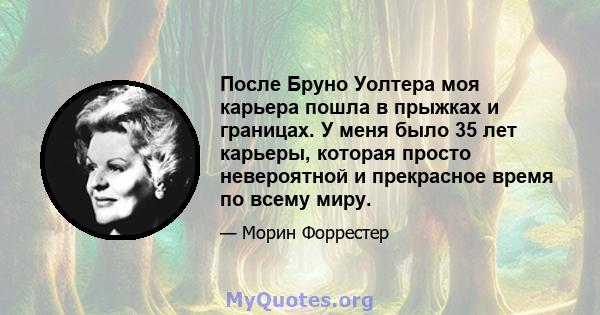 После Бруно Уолтера моя карьера пошла в прыжках и границах. У меня было 35 лет карьеры, которая просто невероятной и прекрасное время по всему миру.

— Морин Форрестер

MyQuotes.org